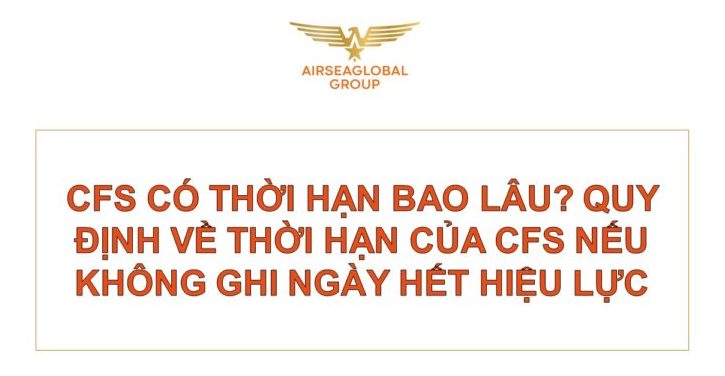 AIRSEAGLOBAL GROUP

CFS CÓ THỜI HẠN BAO LÂU? QUY ĐỊNH VỀ THỜI HẠN CỦA CFS NẾU KHÔNG GHI NGÀY HẾT HIỆU LỰC